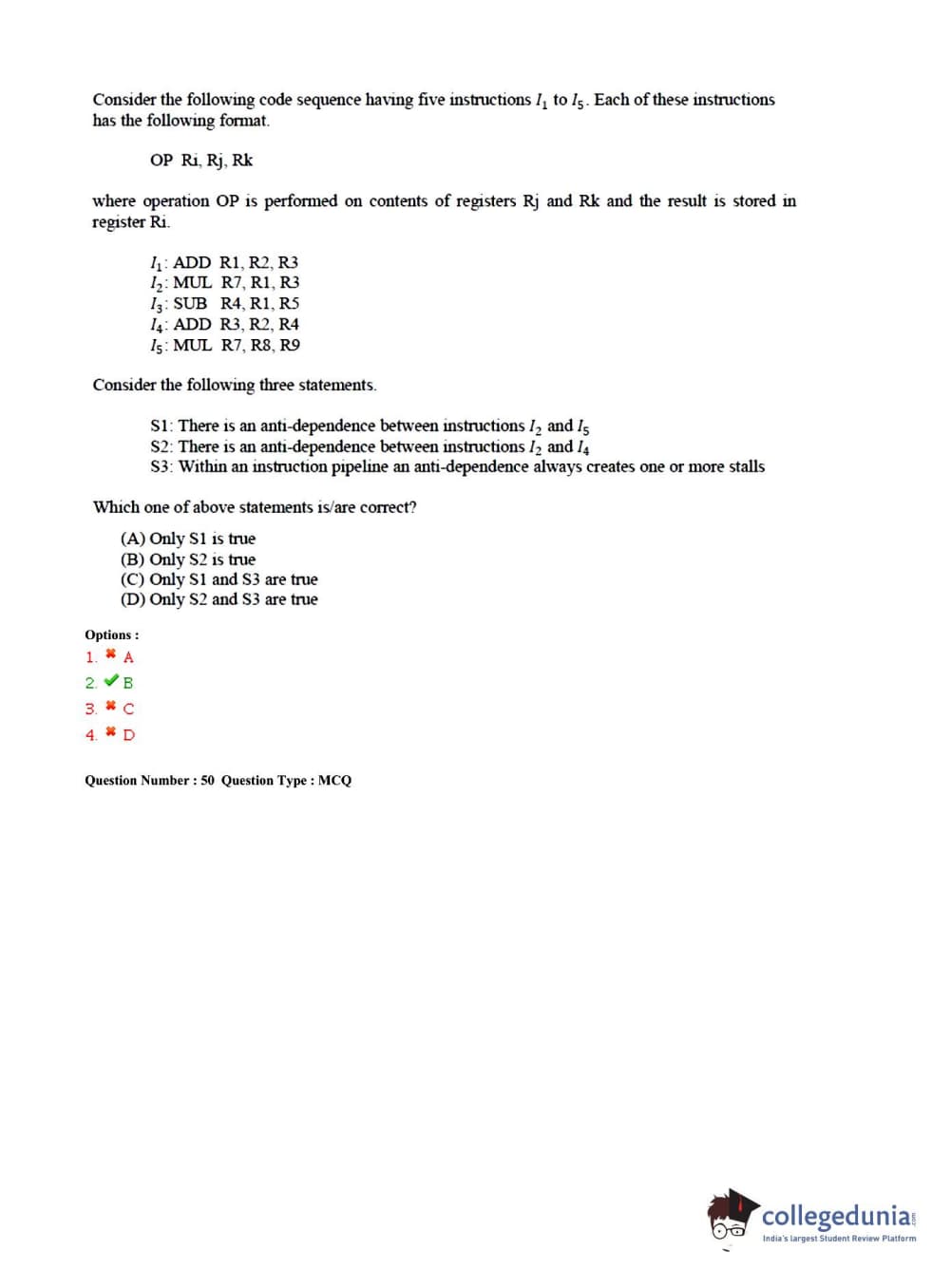 Consider the following code sequence having five instructions $I_1$ to $I_5$. Each of these instructions has the following format.

OP Ri, Rj, Rk

where operation OP is performed on contents of registers Rj and Rk and the result is stored in register Ri.

$I_1$: ADD R1, R2, R3
$I_2$: MUL R7, R1, R3
$I_3$: SUB R4, R1, R5
$I_4$: ADD R3, R2, R4
$I_5$: MUL R7, R8, R9

Consider the following three statements.

S1: There is an anti-dependence between instructions $I_2$ and $I_5$
S2: There is an anti-dependence between instructions $I_2$ and $I_4$
S3: Within an instruction pipeline an anti-dependence always creates one or more stalls

Which one of above statements is/are correct?

(A) Only S1 is true
(B) Only S2 is true
(C) Only S1 and S3 are true
(D) Only S2 and S3 are true

Options :
1. ✖ A
2. ✔ B
3. ✖ C
4. ✖ D

Question Number : 50 Question Type : MCQ

collegedunia.com
India's largest Student Review Platform